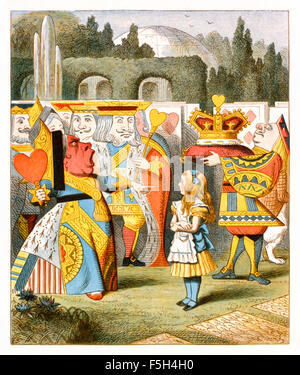 alamy - F5H4H0